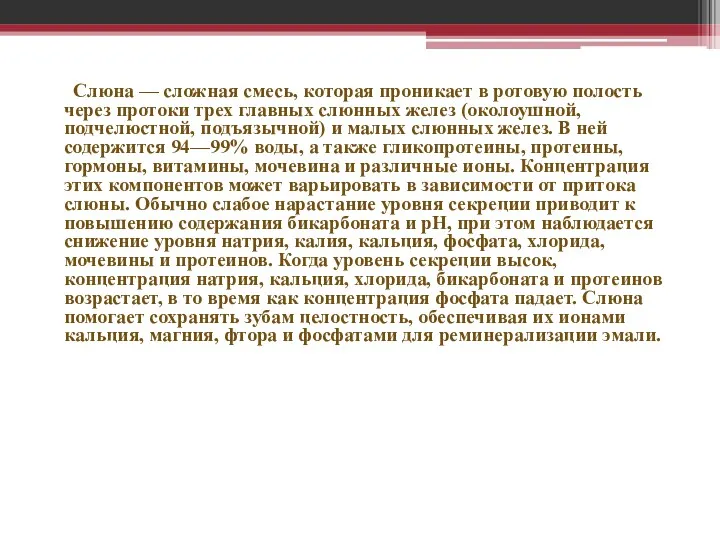 Слюна — сложная смесь, которая проникает в ротовую полость через протоки трех главных слюнных желез (околоушной, подчелюстной, подъязычной) и малых слюнных желез. В ней содержится 94—99% воды, а также гликопротеины, протеины, гормоны, витамины, мочевина и различные ионы. Концентрация этих компонентов может варьировать в зависимости от притока слюны. Обычно слабое нарастание уровня секреции приводит к повышению содержания бикарбоната и pH, при этом наблюдается снижение уровня натрия, калия, кальция, фосфата, хлорида, мочевины и протеинов. Когда уровень секреции высок, концентрация натрия, кальция, хлорида, бикарбоната и протеинов возрастает, в то время как концентрация фосфата падает. Слюна помогает сохранять зубам целостность, обеспечивая их ионами кальция, магния, фтора и фосфатами для реминерализации эмали.